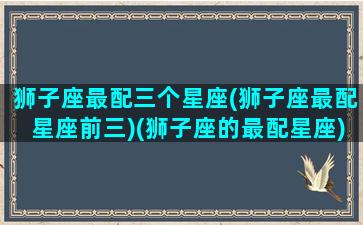 狮子座最配三个星座(狮子座最配星座前三)(狮子座的最配星座)